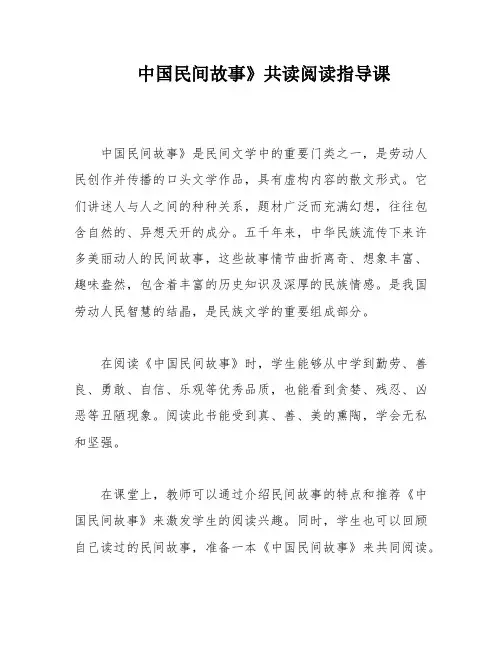 中国民间故事》共读阅读指导课

中国民间故事》是民间文学中的重要门类之一，是劳动人民创作并传播的口头文学作品，具有虚构内容的散文形式。它们讲述人与人之间的种种关系，题材广泛而充满幻想，往往包含自然的、异想天开的成分。五千年来，中华民族流传下来许多美丽动人的民间故事，这些故事情节曲折离奇、想象丰富、趣味盎然，包含着丰富的历史知识及深厚的民族情感。是我国劳动人民智慧的结晶，是民族文学的重要组成部分。

在阅读《中国民间故事》时，学生能够从中学到勤劳、善良、勇敢、自信、乐观等优秀品质，也能看到贪婪、残忍、凶恶等丑陋现象。阅读此书能受到真、善、美的熏陶，学会无私和坚强。

在课堂上，教师可以通过介绍民间故事的特点和推荐《中国民间故事》来激发学生的阅读兴趣。同时，学生也可以回顾自己读过的民间故事，准备一本《中国民间故事》来共同阅读。